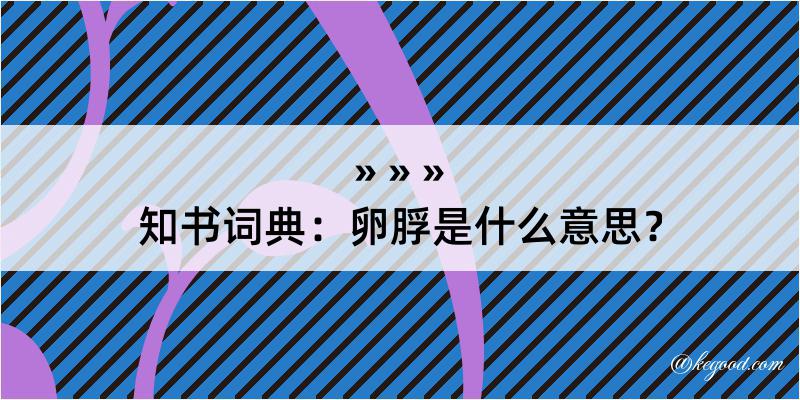 » » »

知书词典：卵脬是什么意思？

@kegood.com